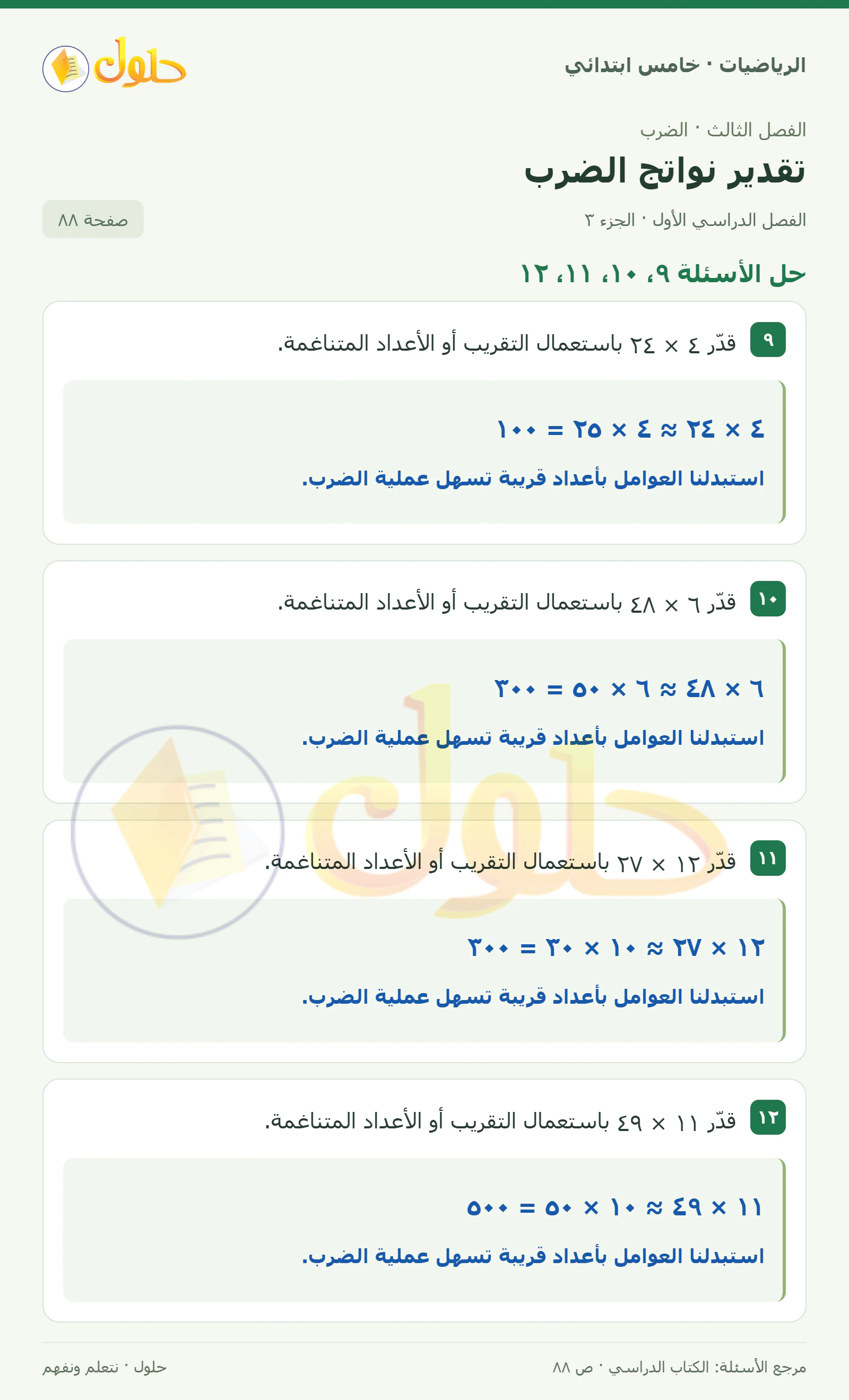 الرياضيات · خامس ابتدائي

حلول

الفصل الثالث · الضرب

تقدير نواتج الضرب

الفصل الدراسي الأول · الجزء ٣

صفحة ٨٨

حل الأسئلة ٩، ١٠، ١١، ١٢

٩ قدّر ٤ × ٢٤ باستعمال التقريب أو الأعداد المتناغمة.

٤ × ٢٤ ≈ ٤ × ٢٥ = ١٠٠

استبدلنا العوامل بأعداد قريبة تسهل عملية الضرب.

١٠ قدّر ٦ × ٤٨ باستعمال التقريب أو الأعداد المتناغمة.

٦ × ٤٨ ≈ ٦ × ٥٠ = ٣٠٠

استبدلنا العوامل بأعداد قريبة تسهل عملية الضرب.

١١ قدّر ١٢ × ٢٧ باستعمال التقريب أو الأعداد المتناغمة.

١٢ × ٢٧ ≈ ١٠ × ٣٠ = ٣٠٠

استبدلنا العوامل بأعداد قريبة تسهل عملية الضرب.

١٢ قدّر ١١ × ٤٩ باستعمال التقريب أو الأعداد المتناغمة.

١١ × ٤٩ ≈ ١٠ × ٥٠ = ٥٠٠

استبدلنا العوامل بأعداد قريبة تسهل عملية الضرب.

مرجع الأسئلة: الكتاب الدراسي · ص ٨٨

حلول · نتعلم ونفهم